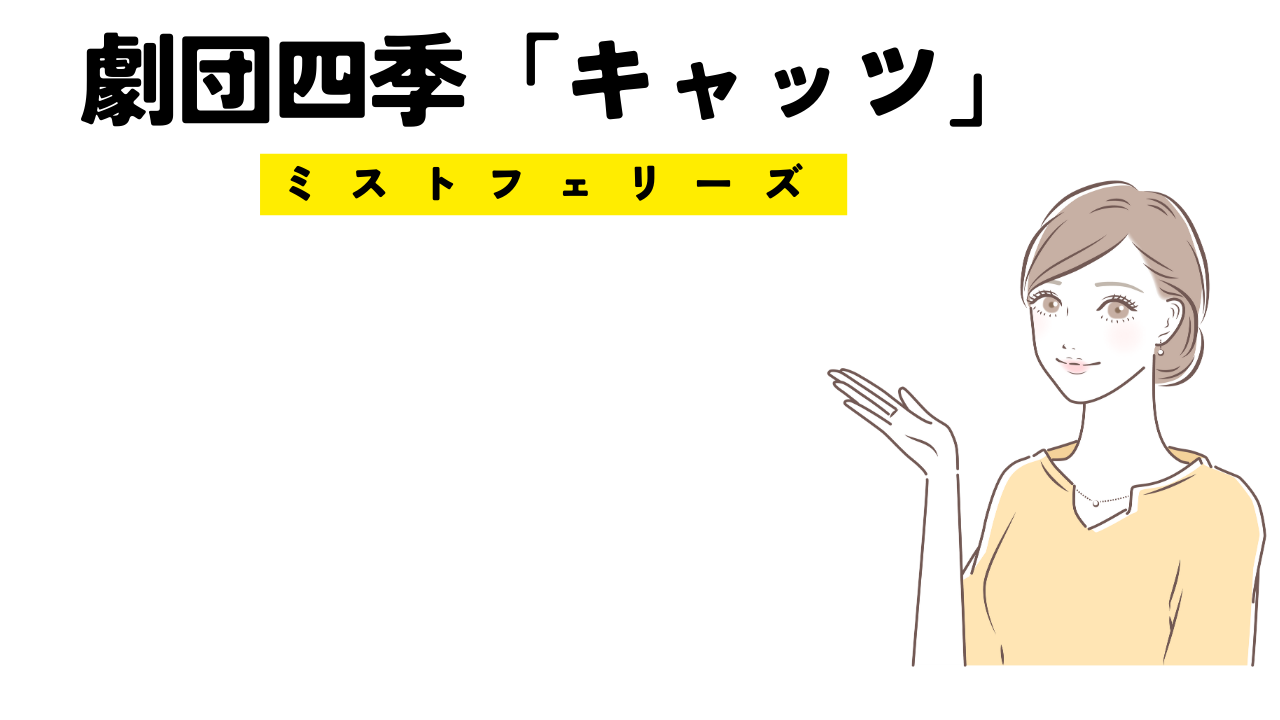 劇団四季「キャッツ」

ミストフェリーズ